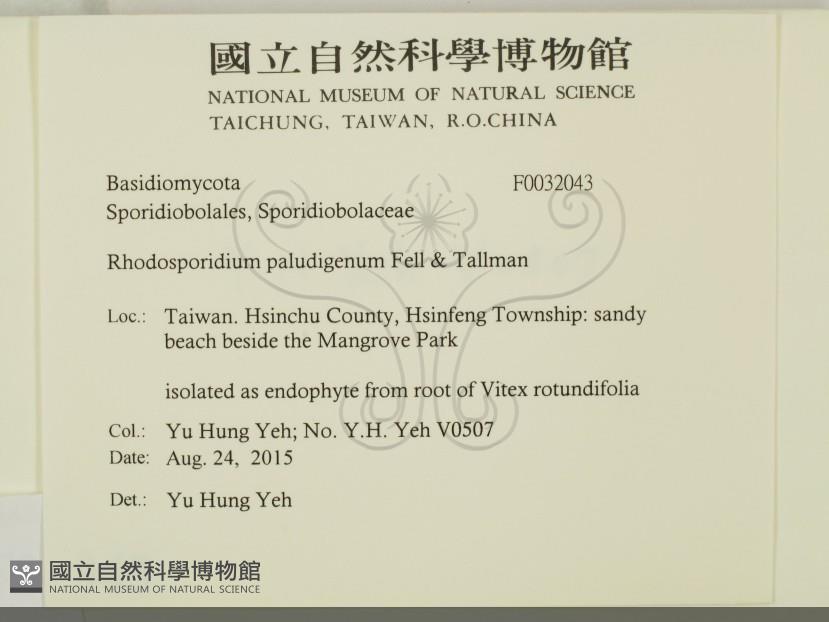 國立自然科學博物館
NATIONAL MUSEUM OF NATURAL SCIENCE
TAICHUNG, TAIWAN, R.O.CHINA

Basidiomycota F0032043
Sporidiobolales, Sporidiobolaceae

Rhodosporidium paludigenum Fell & Tallman

Loc.: Taiwan. Hsinchu County, Hsinfeng Township: sandy beach beside the Mangrove Park

isolated as endophyte from root of Vitex rotundifolia

Col.: Yu Hung Yeh; No. Y.H. Yeh V0507
Date: Aug. 24, 2015

Det.: Yu Hung Yeh

國立自然科學博物館
NATIONAL MUSEUM OF NATURAL SCIENCE